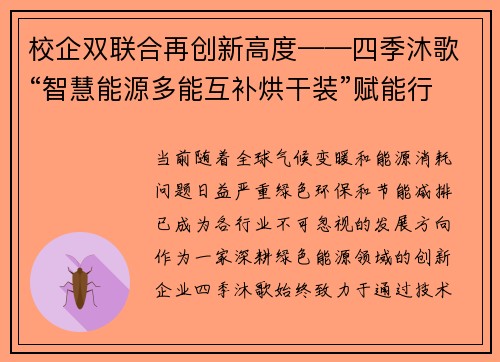 校企双联合再创新高度——四季沐歌“智慧能源多能互补烘干装”赋能行

当前随着全球气候变暖和能源消耗问题日益严重绿色环保和节能减排已成为各行业不可忽视的发展方向作为一家深耕绿色能源领域的创新企业四季沐歌始终致力于通过技术